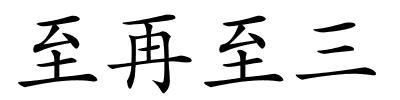 至再至三